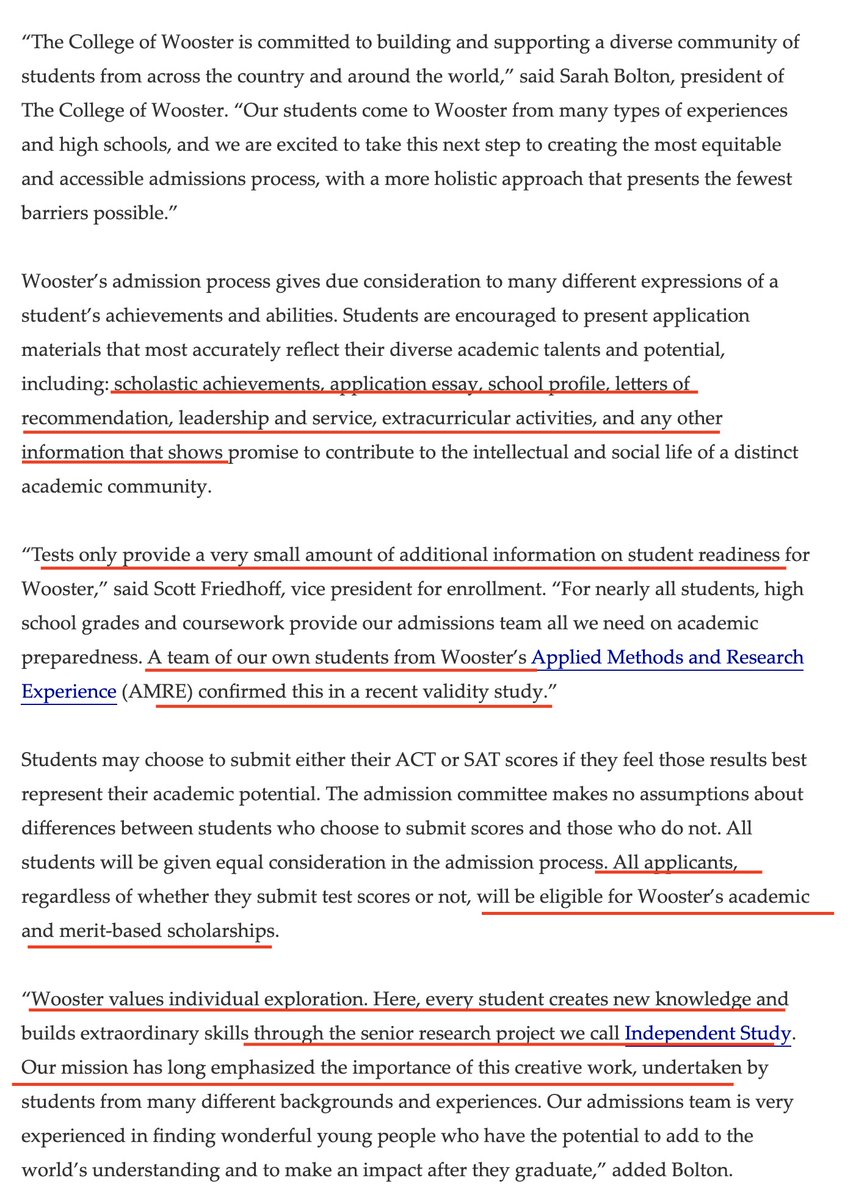 “The College of Wooster is committed to building and supporting a diverse community of students from across the country and around the world,” said Sarah Bolton, president of The College of Wooster. “Our students come to Wooster from many types of experiences and high schools, and we are excited to take this next step to creating the most equitable and accessible admissions process, with a more holistic approach that presents the fewest barriers possible.”

Wooster’s admission process gives due consideration to many different expressions of a student’s achievements and abilities. Students are encouraged to present application materials that most accurately reflect their diverse academic talents and potential, including: scholastic achievements, application essay, school profile, letters of recommendation, leadership and service, extracurricular activities, and any other information that shows promise to contribute to the intellectual and social life of a distinct academic community.

“Tests only provide a very small amount of additional information on student readiness for Wooster,” said Scott Friedhoff, vice president for enrollment. “For nearly all students, high school grades and coursework provide our admissions team all we need on academic preparedness. A team of our own students from Wooster’s Applied Methods and Research Experience (AMRE) confirmed this in a recent validity study.”

Students may choose to submit either their ACT or SAT scores if they feel those results best represent their academic potential. The admission committee makes no assumptions about differences between students who choose to submit scores and those who do not. All students will be given equal consideration in the admission process. All applicants, regardless of whether they submit test scores or not, will be eligible for Wooster’s academic and merit-based scholarships.

“Wooster values individual exploration. Here, every student creates new knowledge and builds extraordinary skills through the senior research project we call Independent Study. Our mission has long emphasized the importance of this creative work, undertaken by students from many different backgrounds and experiences. Our admissions team is very experienced in finding wonderful young people who have the potential to add to the world’s understanding and to make an impact after they graduate,” added Bolton.